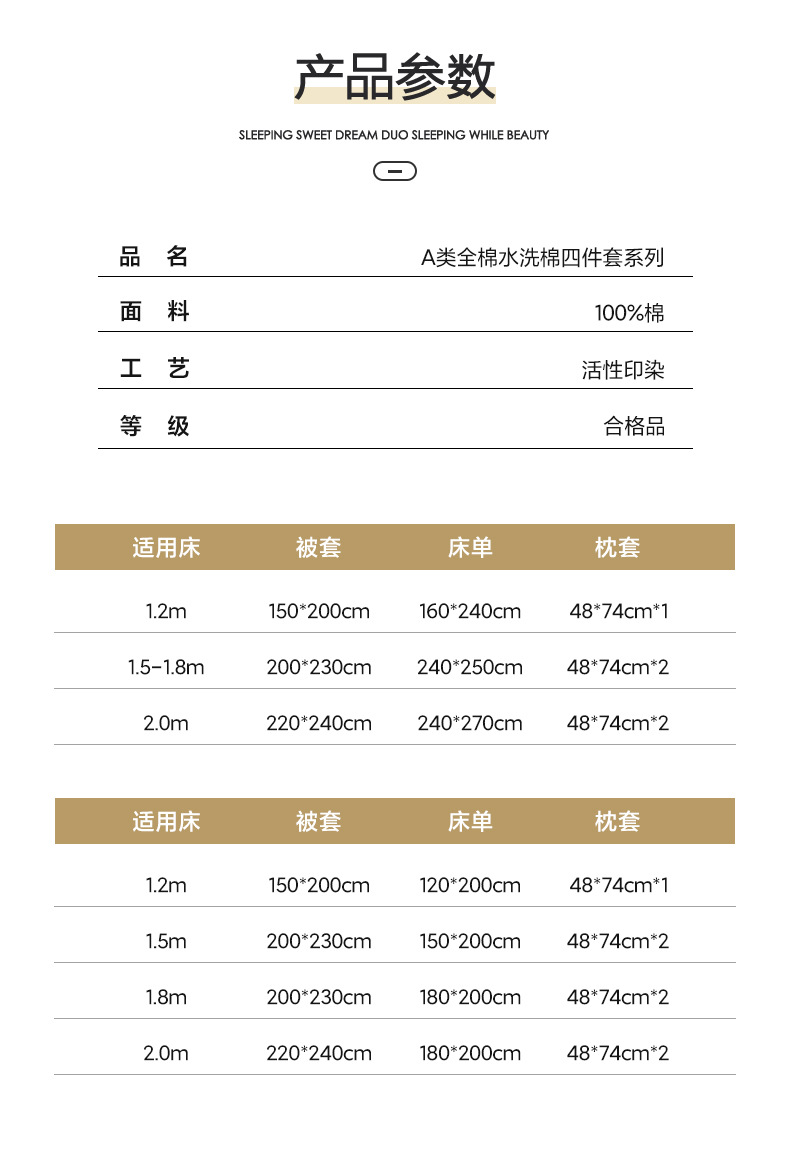 产品参数

SLEEPING SWEET DREAM DUO SLEEPING WHILE BEAUTY

| 品 名 | A类全棉水洗棉四件套系列 |
|---|---|
| 面 料 | 100%棉 |
| 工 艺 | 活性印染 |
| 等 级 | 合格品 |

| 适用床 | 被套 | 床单 | 枕套 |
|---|---|---|---|
| 1.2m | 150*200cm | 160*240cm | 48*74cm*1 |
| 1.5-1.8m | 200*230cm | 240*250cm | 48*74cm*2 |
| 2.0m | 220*240cm | 240*270cm | 48*74cm*2 |

| 适用床 | 被套 | 床单 | 枕套 |
|---|---|---|---|
| 1.2m | 150*200cm | 120*200cm | 48*74cm*1 |
| 1.5m | 200*230cm | 150*200cm | 48*74cm*2 |
| 1.8m | 200*230cm | 180*200cm | 48*74cm*2 |
| 2.0m | 220*240cm | 180*200cm | 48*74cm*2 |